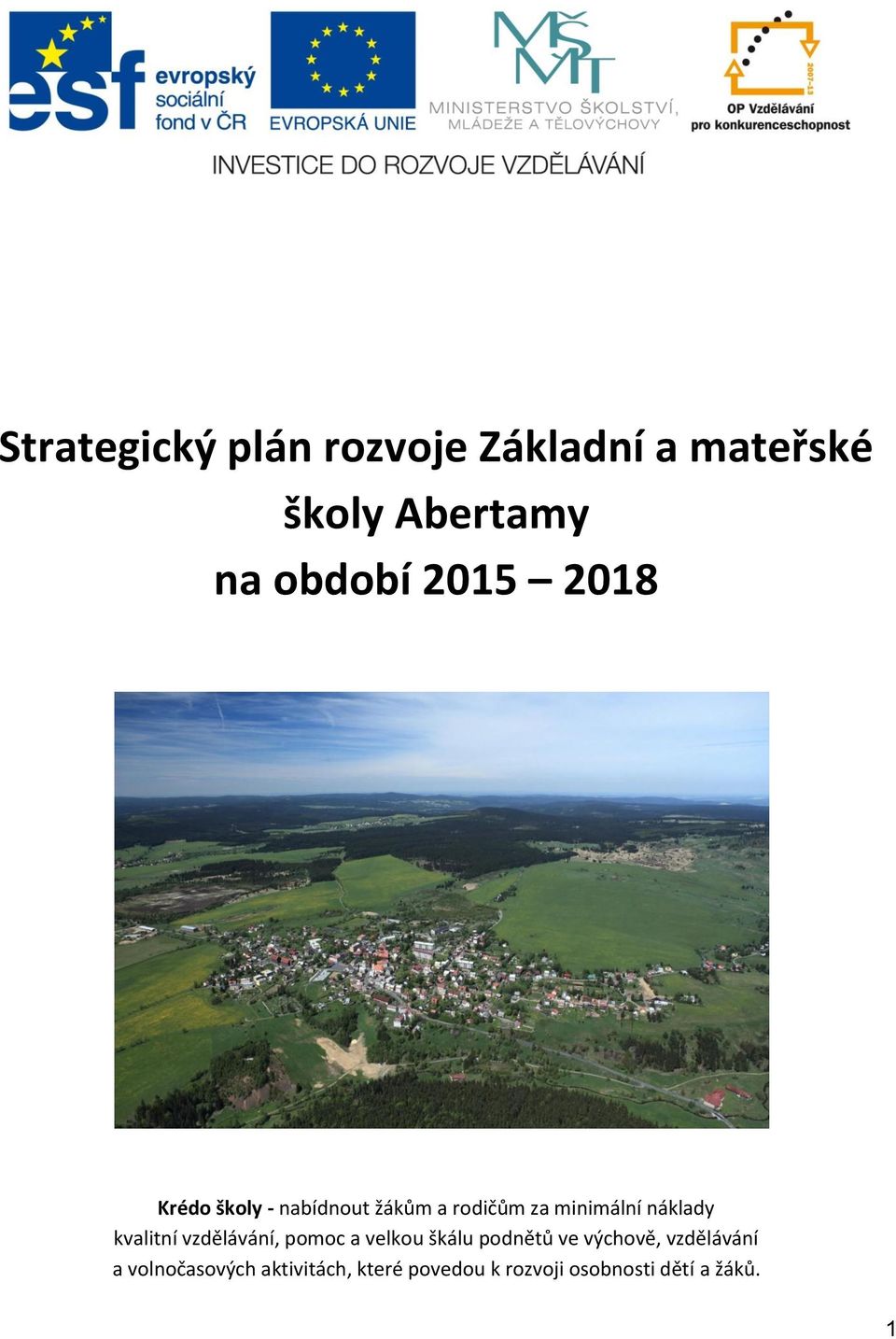 esf evropský sociální fond v ČR

EVROPSKÁ UNIE

MŠMT MINISTERSTVO ŠKOLSTVÍ, MLÁDEŽE A TĚLOVÝCHOVY

2007-13 OP Vzdělávání pro konkurenceschopnost

INVESTICE DO ROZVOJE VZDĚLÁVÁNÍ

Strategický plán rozvoje Základní a mateřské školy Abertamy na období 2015 – 2018

Krédo školy - nabídnout žákům a rodičům za minimální náklady kvalitní vzdělávání, pomoc a velkou škálu podnětů ve výchově, vzdělávání a volnočasových aktivitách, které povedou k rozvoji osobnosti dětí a žáků.

1